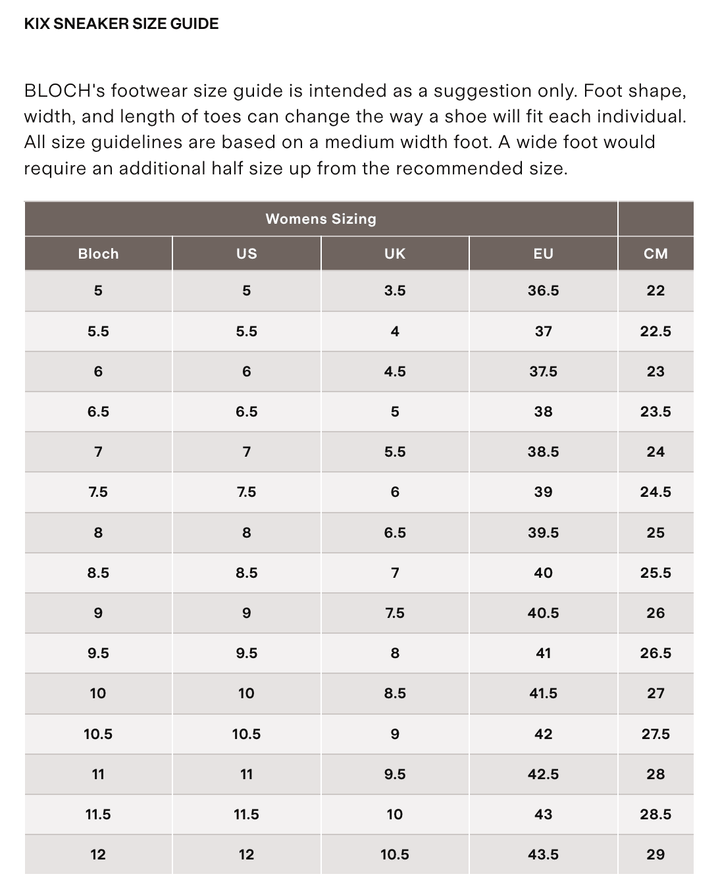 KIX SNEAKER SIZE GUIDE

BLOCH's footwear size guide is intended as a suggestion only. Foot shape, width, and length of toes can change the way a shoe will fit each individual. All size guidelines are based on a medium width foot. A wide foot would require an additional half size up from the recommended size.

| Womens Sizing | | | | |
|---|---|---|---|---|
| Bloch | US | UK | EU | CM |
| 5 | 5 | 3.5 | 36.5 | 22 |
| 5.5 | 5.5 | 4 | 37 | 22.5 |
| 6 | 6 | 4.5 | 37.5 | 23 |
| 6.5 | 6.5 | 5 | 38 | 23.5 |
| 7 | 7 | 5.5 | 38.5 | 24 |
| 7.5 | 7.5 | 6 | 39 | 24.5 |
| 8 | 8 | 6.5 | 39.5 | 25 |
| 8.5 | 8.5 | 7 | 40 | 25.5 |
| 9 | 9 | 7.5 | 40.5 | 26 |
| 9.5 | 9.5 | 8 | 41 | 26.5 |
| 10 | 10 | 8.5 | 41.5 | 27 |
| 10.5 | 10.5 | 9 | 42 | 27.5 |
| 11 | 11 | 9.5 | 42.5 | 28 |
| 11.5 | 11.5 | 10 | 43 | 28.5 |
| 12 | 12 | 10.5 | 43.5 | 29 |